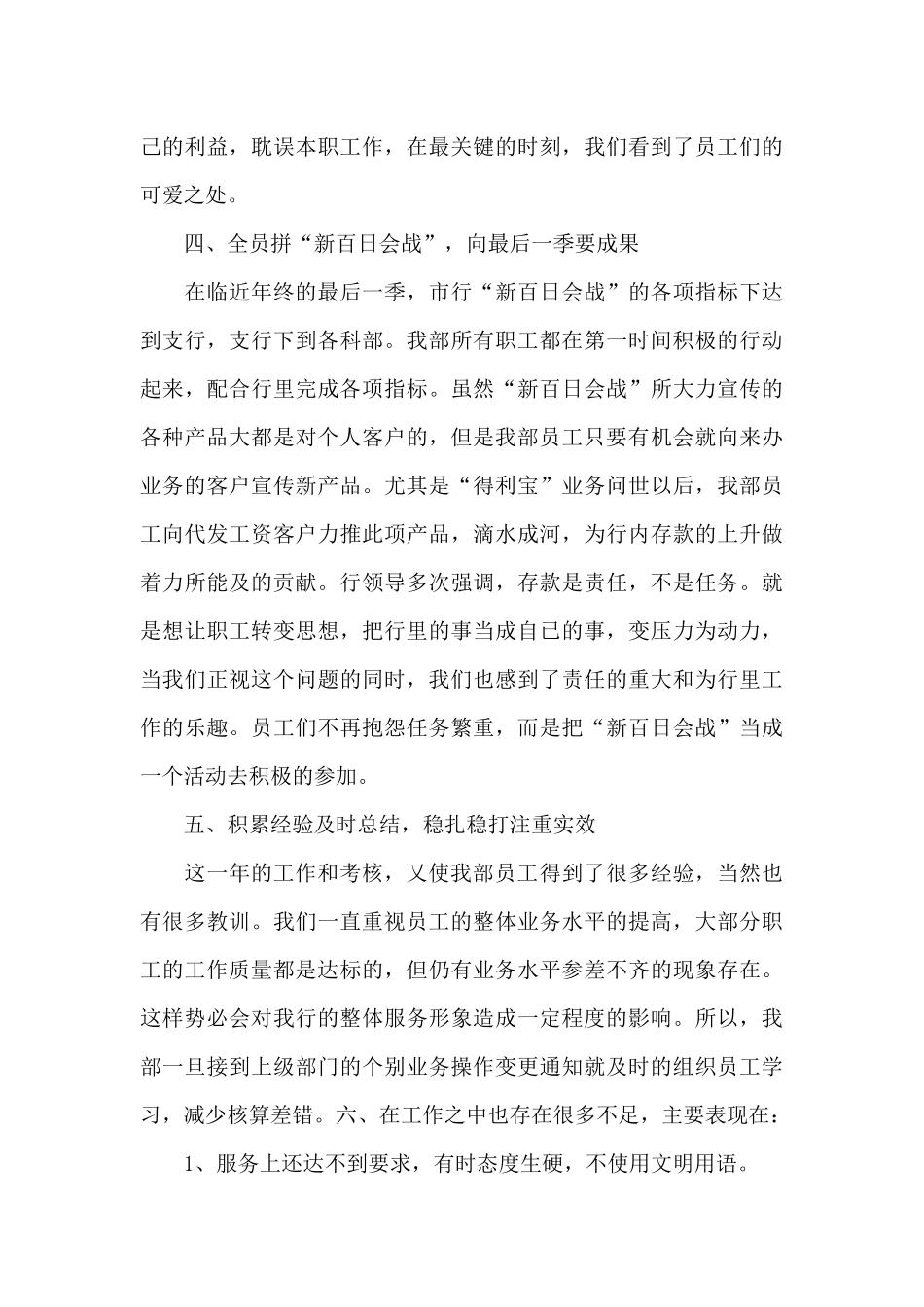 己的利益，耽误本职工作，在最关键的时刻，我们看到了员工们的可爱之处。

四、全员拼“新百日会战”，向最后一季要成果

在临近年终的最后一季，市行“新百日会战”的各项指标下达到支行，支行下到各科部。我部所有职工都在第一时间积极的行动起来，配合行里完成各项指标。虽然“新百日会战”所大力宣传的各种产品大都是对个人客户的，但是我部员工只要有机会就向来办业务的客户宣传新产品。尤其是“得利宝”业务问世以后，我部员工向代发工资客户力推此项产品，滴水成河，为行内存款的上升做着力所能及的贡献。行领导多次强调，存款是责任，不是任务。就是想让职工转变思想，把行里的事当成自己的事，变压力为动力，当我们正视这个问题的同时，我们也感到了责任的重大和为行里工作的乐趣。员工们不再抱怨任务繁重，而是把“新百日会战”当成一个活动去积极的参加。

五、积累经验及时总结，稳扎稳打注重实效

这一年的工作和考核，又使我部员工得到了很多经验，当然也有很多教训。我们一直重视员工的整体业务水平的提高，大部分职工的工作质量都是达标的，但仍有业务水平参差不齐的现象存在。这样势必会对我行的整体服务形象造成一定程度的影响。所以，我部一旦接到上级部门的个别业务操作变更通知就及时的组织员工学习，减少核算差错。六、在工作之中也存在很多不足，主要表现在：

1、服务上还达不到要求，有时态度生硬，不使用文明用语。